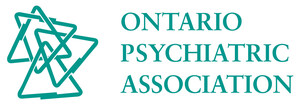 ONTARIO
PSYCHIATRIC
ASSOCIATION